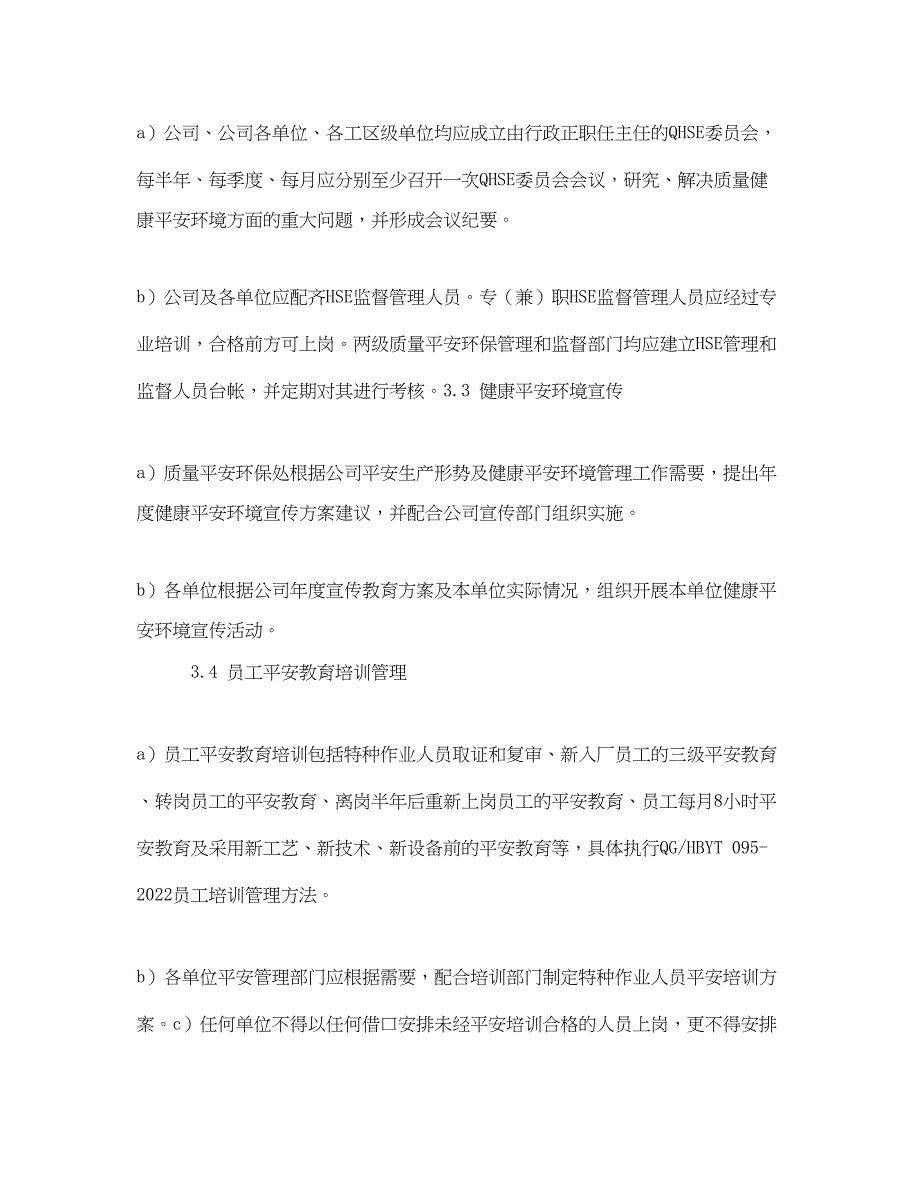 a）公司、公司各单位、各工区级单位均应成立由行政正职任主任的QHSE委员会，每半年、每季度、每月应分别至少召开一次QHSE委员会会议，研究、解决质量健康平安环境方面的重大问题，并形成会议纪要。

b）公司及各单位应配齐HSE监督管理人员。专（兼）职HSE监督管理人员应经过专业培训，合格前方可上岗。两级质量平安环保管理和监督部门均应建立HSE管理和监督人员台帐，并定期对其进行考核。3.3 健康平安环境宣传

a）质量平安环保处根据公司平安生产形势及健康平安环境管理工作需要，提出年度健康平安环境宣传方案建议，并配合公司宣传部门组织实施。

b）各单位根据公司年度宣传教育方案及本单位实际情况，组织开展本单位健康平安环境宣传活动。

3.4 员工平安教育培训管理

a）员工平安教育培训包括特种作业人员取证和复审、新入厂员工的三级平安教育、转岗员工的平安教育、离岗半年后重新上岗员工的平安教育、员工每月8小时平安教育及采用新工艺、新技术、新设备前的平安教育等，具体执行QG/HBYT 095-2022员工培训管理方法。

b）各单位平安管理部门应根据需要，配合培训部门制定特种作业人员平安培训方案。c）任何单位不得以任何借口安排未经平安培训合格的人员上岗，更不得安排